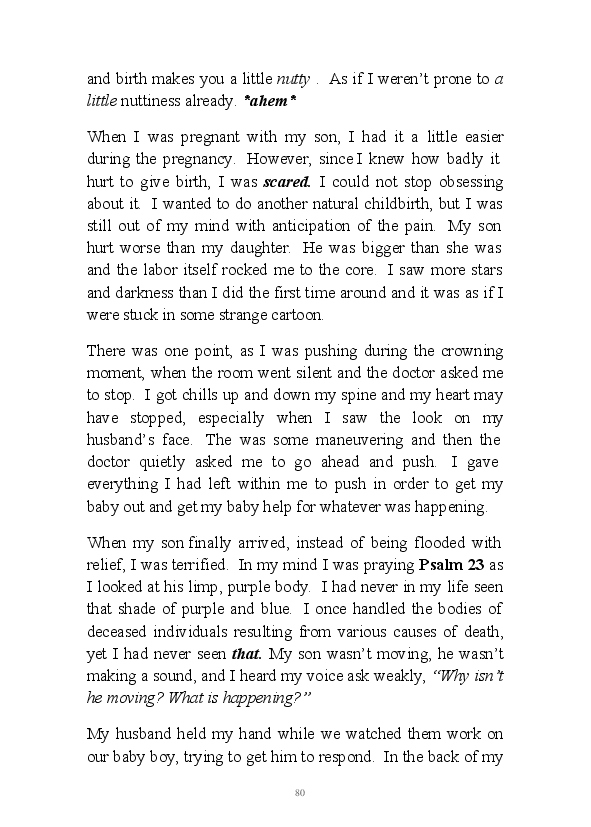 and birth makes you a little nutty . As if I weren't prone to a little nuttiness already. *ahem*

When I was pregnant with my son, I had it a little easier during the pregnancy. However, since I knew how badly it hurt to give birth, I was scared. I could not stop obsessing about it. I wanted to do another natural childbirth, but I was still out of my mind with anticipation of the pain. My son hurt worse than my daughter. He was bigger than she was and the labor itself rocked me to the core. I saw more stars and darkness than I did the first time around and it was as if I were stuck in some strange cartoon.

There was one point, as I was pushing during the crowning moment, when the room went silent and the doctor asked me to stop. I got chills up and down my spine and my heart may have stopped, especially when I saw the look on my husband's face. The was some maneuvering and then the doctor quietly asked me to go ahead and push. I gave everything I had left within me to push in order to get my baby out and get my baby help for whatever was happening.

When my son finally arrived, instead of being flooded with relief, I was terrified. In my mind I was praying Psalm 23 as I looked at his limp, purple body. I had never in my life seen that shade of purple and blue. I once handled the bodies of deceased individuals resulting from various causes of death, yet I had never seen that. My son wasn't moving, he wasn't making a sound, and I heard my voice ask weakly, "Why isn't he moving? What is happening?"

My husband held my hand while we watched them work on our baby boy, trying to get him to respond. In the back of my

80